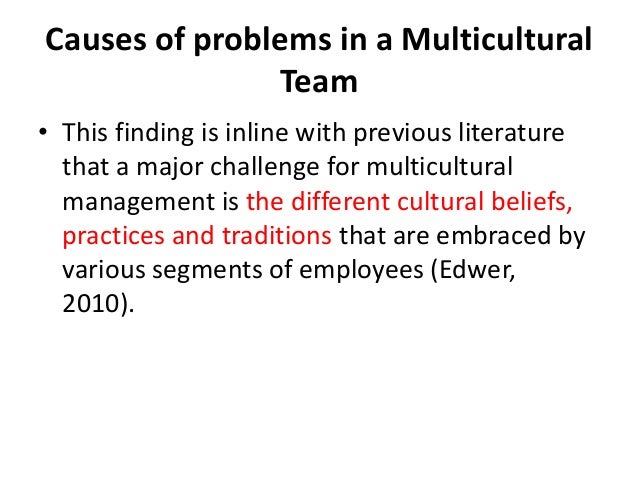 Causes of problems in a Multicultural Team

• This finding is inline with previous literature that a major challenge for multicultural management is the different cultural beliefs, practices and traditions that are embraced by various segments of employees (Edwer, 2010).